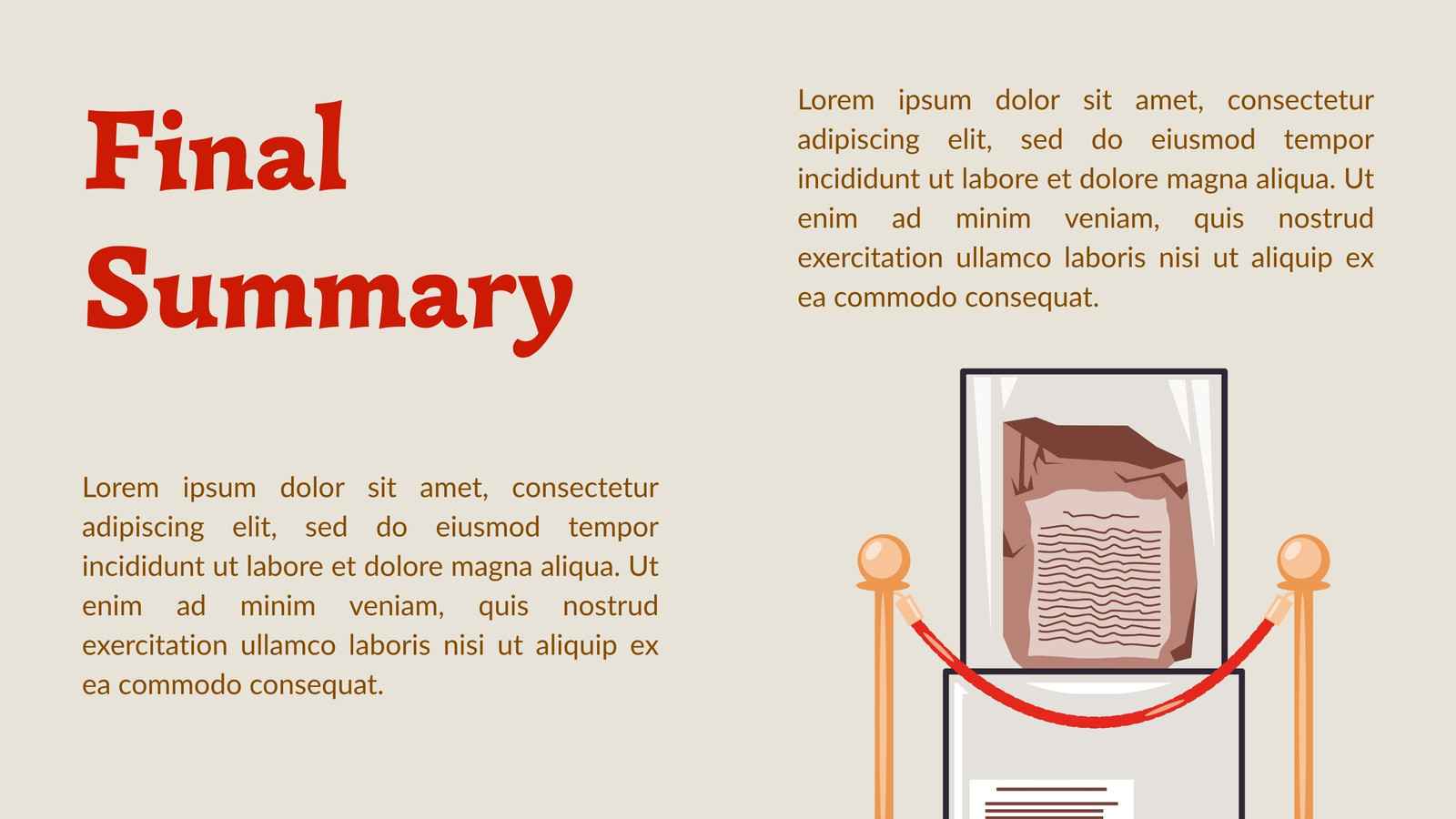 Final Summary

Lorem ipsum dolor sit amet, consectetur adipiscing elit, sed do eiusmod tempor incididunt ut labore et dolore magna aliqua. Ut enim ad minim veniam, quis nostrud exercitation ullamco laboris nisi ut aliquip ex ea commodo consequat.

Lorem ipsum dolor sit amet, consectetur adipiscing elit, sed do eiusmod tempor incididunt ut labore et dolore magna aliqua. Ut enim ad minim veniam, quis nostrud exercitation ullamco laboris nisi ut aliquip ex ea commodo consequat.